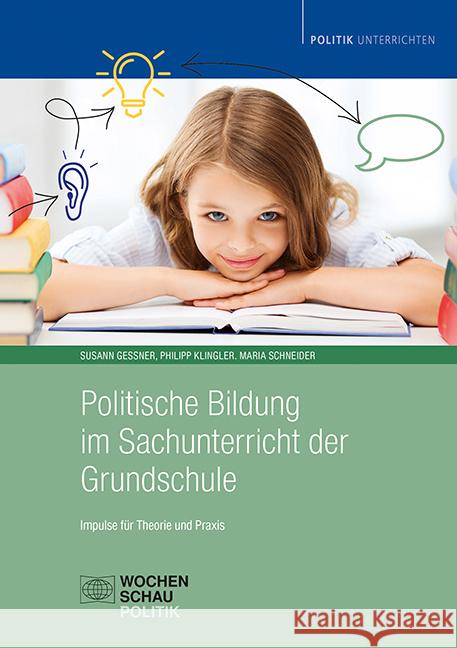 POLITIK UNTERRICHTEN

SUSANN GESSNER, PHILIPP KLINGLER. MARIA SCHNEIDER

Politische Bildung im Sachunterricht der Grundschule

Impulse für Theorie und Praxis

WOCHEN SCHAU POLITIK